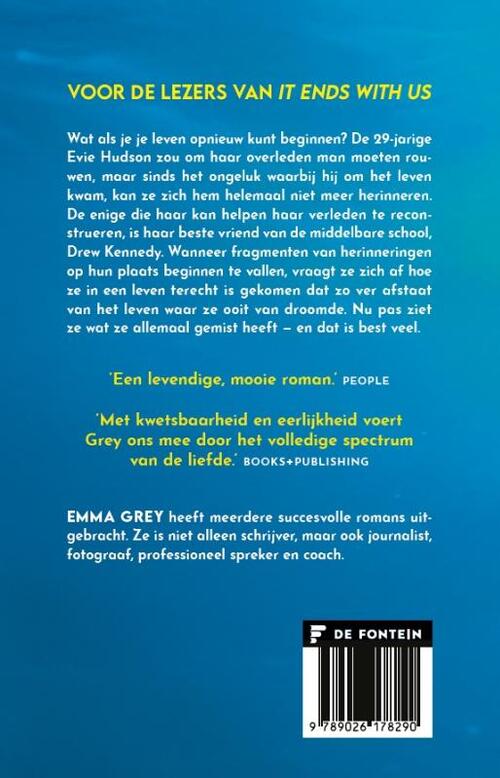 VOOR DE LEZERS VAN IT ENDS WITH US

Wat als je je leven opnieuw kunt beginnen? De 29-jarige Evie Hudson zou om haar overleden man moeten rouwen, maar sinds het ongeluk waarbij hij om het leven kwam, kan ze zich hem helemaal niet meer herinneren. De enige die haar kan helpen haar verleden te reconstrueren, is haar beste vriend van de middelbare school, Drew Kennedy. Wanneer fragmenten van herinneringen op hun plaats beginnen te vallen, vraagt ze zich af hoe ze in een leven terecht is gekomen dat zo ver afstaat van het leven waar ze ooit van droomde. Nu pas ziet ze wat ze allemaal gemist heeft – en dat is best veel.

'Een levendige, mooie roman.' PEOPLE

'Met kwetsbaarheid en eerlijkheid voert Grey ons mee door het volledige spectrum van de liefde.' BOOKS+PUBLISHING

EMMA GREY heeft meerdere succesvolle romans uitgebracht. Ze is niet alleen schrijver, maar ook journalist, fotograaf, professioneel spreker en coach.

DE FONTEIN

9 789026 178290